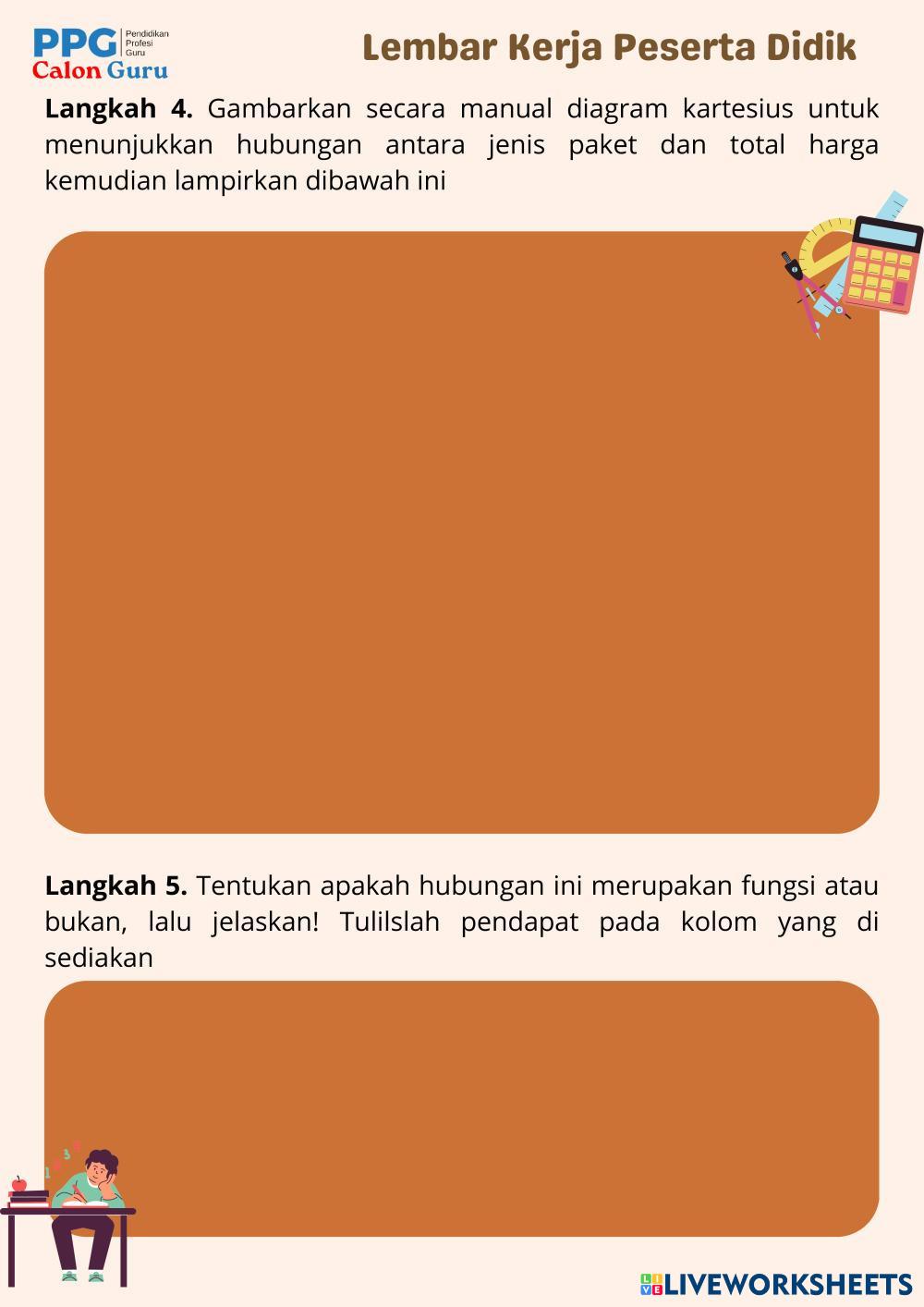 PPG Pendidikan Profesi Guru
Calon Guru

Lembar Kerja Peserta Didik

Langkah 4. Gambarkan secara manual diagram kartesius untuk menunjukkan hubungan antara jenis paket dan total harga kemudian lampirkan dibawah ini

Langkah 5. Tentukan apakah hubungan ini merupakan fungsi atau bukan, lalu jelaskan! Tulilslah pendapat pada kolom yang di sediakan

LIVEWORKSHEETS